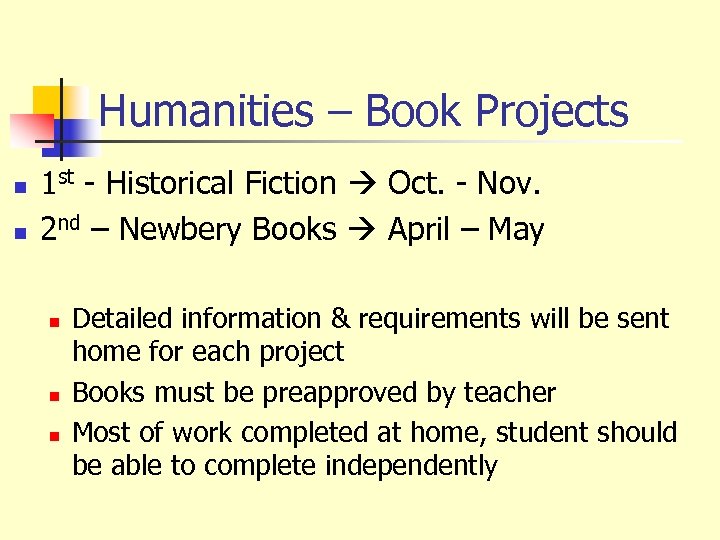 Humanities – Book Projects

• 1st - Historical Fiction → Oct. - Nov.
• 2nd – Newbery Books → April – May

• Detailed information & requirements will be sent home for each project
• Books must be preapproved by teacher
• Most of work completed at home, student should be able to complete independently